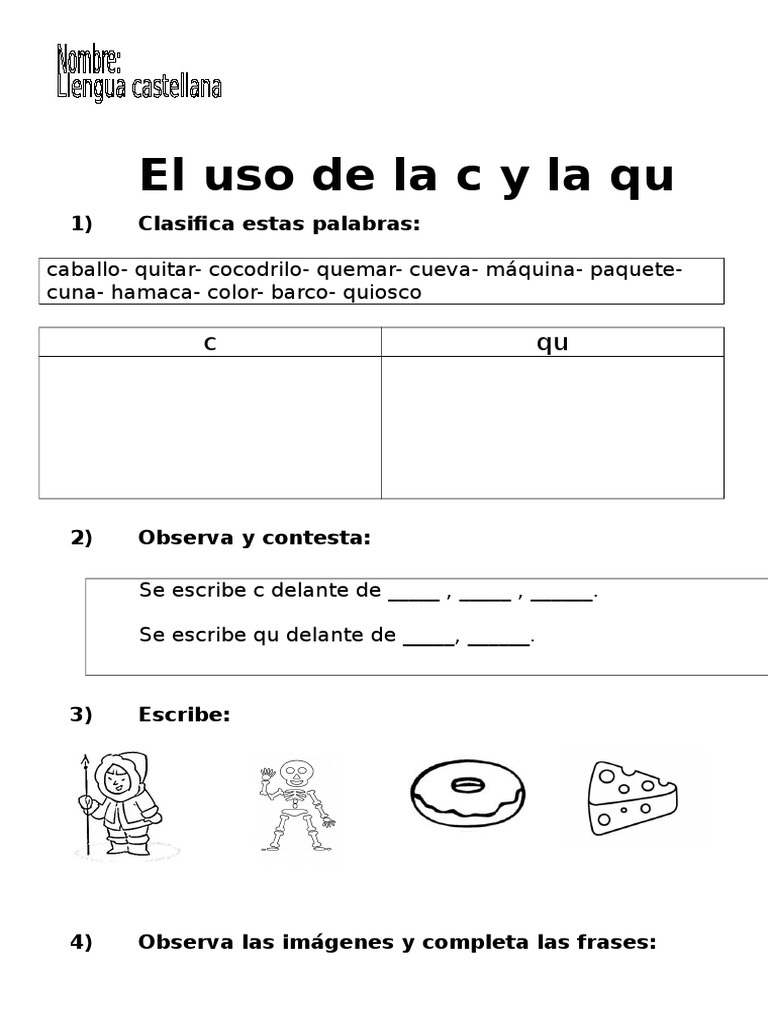 Nombre:
Llengua castellana

El uso de la c y la qu

1) Clasifica estas palabras:

caballo- quitar- cocodrilo- quemar- cueva- máquina- paquete- cuna- hamaca- color- barco- quiosco

| c | qu |
|---|---|
| | |

2) Observa y contesta:

Se escribe c delante de _____ , _____ , ______.

Se escribe qu delante de _____, ______.

3) Escribe:

4) Observa las imágenes y completa las frases: